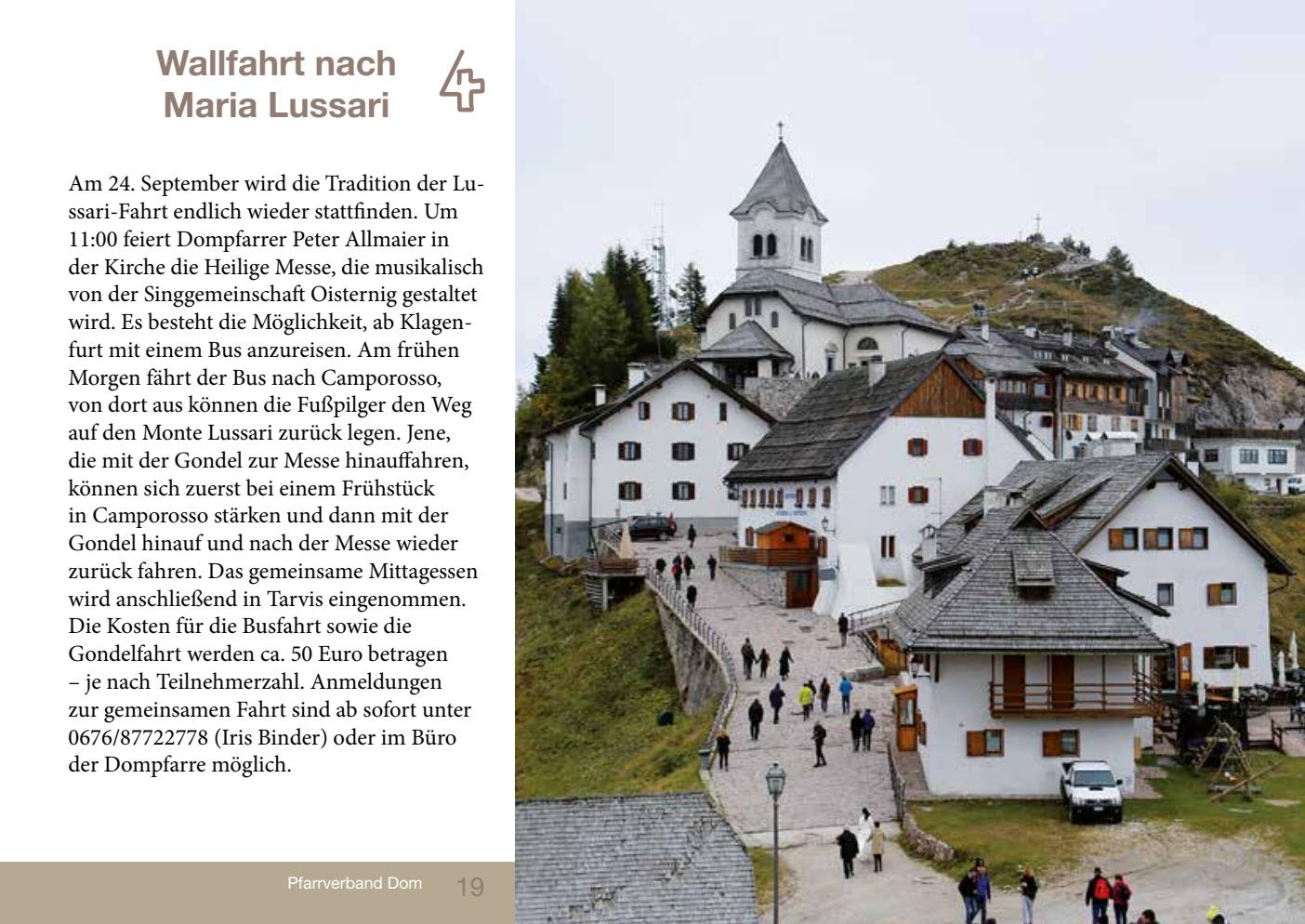 Wallfahrt nach
Maria Lussari

Am 24. September wird die Tradition der Lussari-Fahrt endlich wieder stattfinden. Um 11:00 feiert Dompfarrer Peter Allmaier in der Kirche die Heilige Messe, die musikalisch von der Singgemeinschaft Oisternig gestaltet wird. Es besteht die Möglichkeit, ab Klagenfurt mit einem Bus anzureisen. Am frühen Morgen fährt der Bus nach Camporosso, von dort aus können die Fußpilger den Weg auf den Monte Lussari zurück legen. Jene, die mit der Gondel zur Messe hinauffahren, können sich zuerst bei einem Frühstück in Camporosso stärken und dann mit der Gondel hinauf und nach der Messe wieder zurück fahren. Das gemeinsame Mittagessen wird anschließend in Tarvis eingenommen. Die Kosten für die Busfahrt sowie die Gondelfahrt werden ca. 50 Euro betragen – je nach Teilnehmerzahl. Anmeldungen zur gemeinsamen Fahrt sind ab sofort unter 0676/87722778 (Iris Binder) oder im Büro der Dompfarre möglich.

Pfarrverband Dom 19